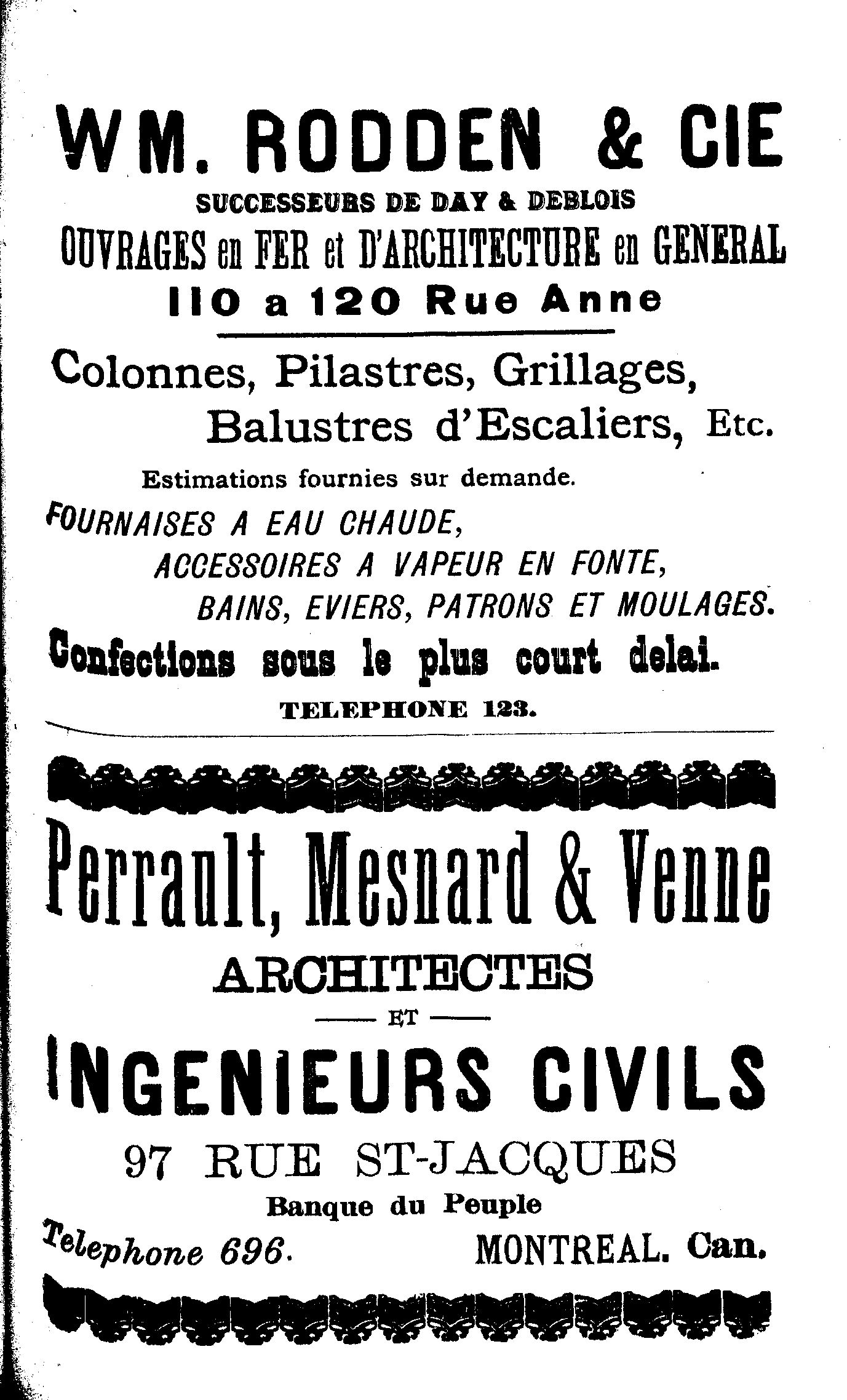 WM. RODDEN & CIE

SUCCESSEURS DE DAY & DEBLOIS

OUVRAGES en FER et D'ARCHITECTURE en GENERAL

110 a 120 Rue Anne

Colonnes, Pilastres, Grillages, Balustres d'Escaliers, Etc.

Estimations fournies sur demande.

FOURNAISES A EAU CHAUDE, ACCESSOIRES A VAPEUR EN FONTE, BAINS, EVIERS, PATRONS ET MOULAGES.

Confections sous le plus court delai.

TELEPHONE 123.

Perrault, Mesnard & Venne

ARCHITECTES

ET

INGENIEURS CIVILS

97 RUE ST-JACQUES

Banque du Peuple

Telephone 696. MONTREAL. Can.